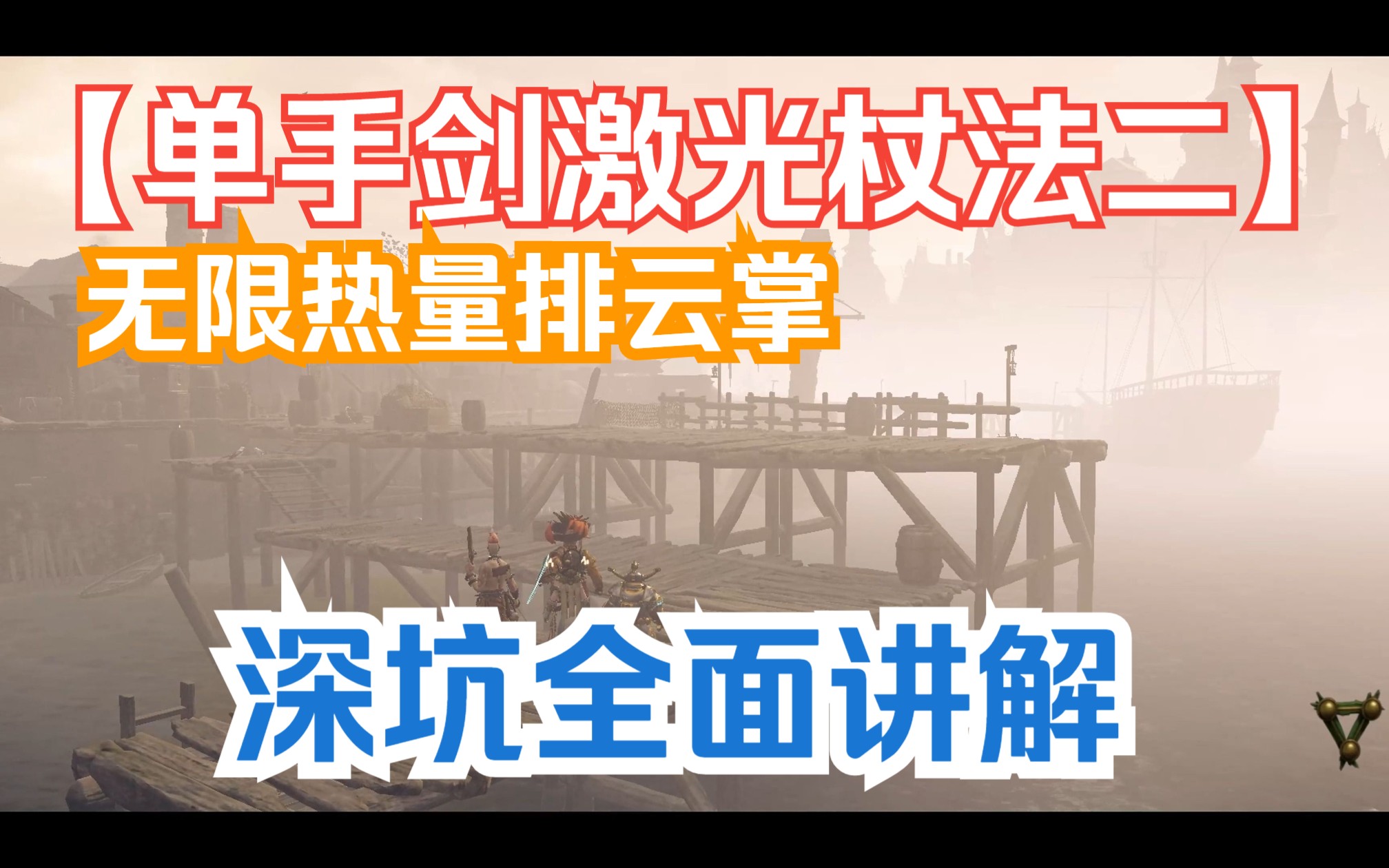 【单手剑激光杖法二】
无限热量排云掌

深坑全面讲解